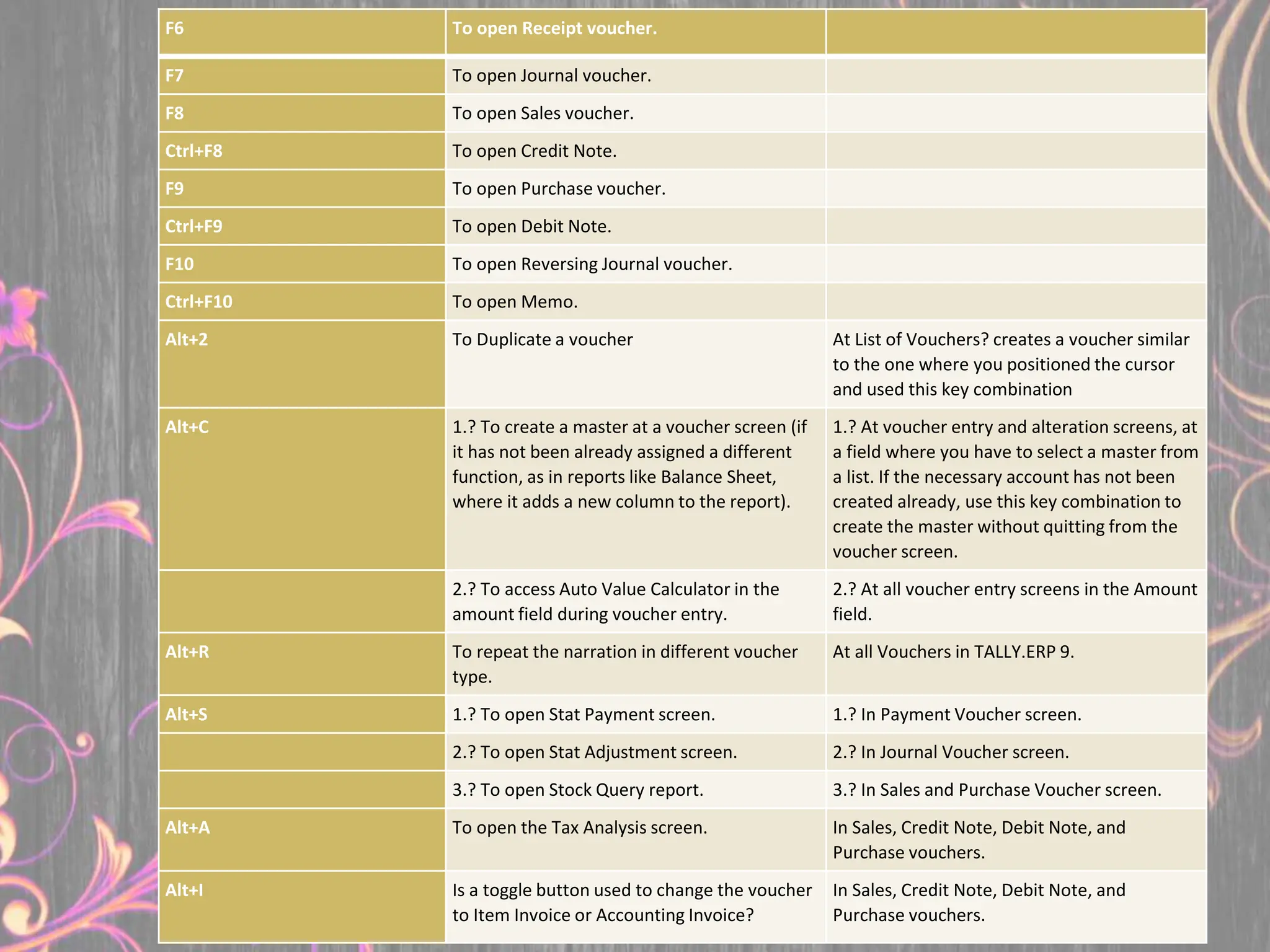 | F6 | To open Receipt voucher. | |
|---|---|---|
| F7 | To open Journal voucher. | |
| F8 | To open Sales voucher. | |
| Ctrl+F8 | To open Credit Note. | |
| F9 | To open Purchase voucher. | |
| Ctrl+F9 | To open Debit Note. | |
| F10 | To open Reversing Journal voucher. | |
| Ctrl+F10 | To open Memo. | |
| Alt+2 | To Duplicate a voucher | At List of Vouchers? creates a voucher similar to the one where you positioned the cursor and used this key combination |
| Alt+C | 1.? To create a master at a voucher screen (if it has not been already assigned a different function, as in reports like Balance Sheet, where it adds a new column to the report). | 1.? At voucher entry and alteration screens, at a field where you have to select a master from a list. If the necessary account has not been created already, use this key combination to create the master without quitting from the voucher screen. |
| | 2.? To access Auto Value Calculator in the amount field during voucher entry. | 2.? At all voucher entry screens in the Amount field. |
| Alt+R | To repeat the narration in different voucher type. | At all Vouchers in TALLY.ERP 9. |
| Alt+S | 1.? To open Stat Payment screen. | 1.? In Payment Voucher screen. |
| | 2.? To open Stat Adjustment screen. | 2.? In Journal Voucher screen. |
| | 3.? To open Stock Query report. | 3.? In Sales and Purchase Voucher screen. |
| Alt+A | To open the Tax Analysis screen. | In Sales, Credit Note, Debit Note, and Purchase vouchers. |
| Alt+I | Is a toggle button used to change the voucher to Item Invoice or Accounting Invoice? | In Sales, Credit Note, Debit Note, and Purchase vouchers. |